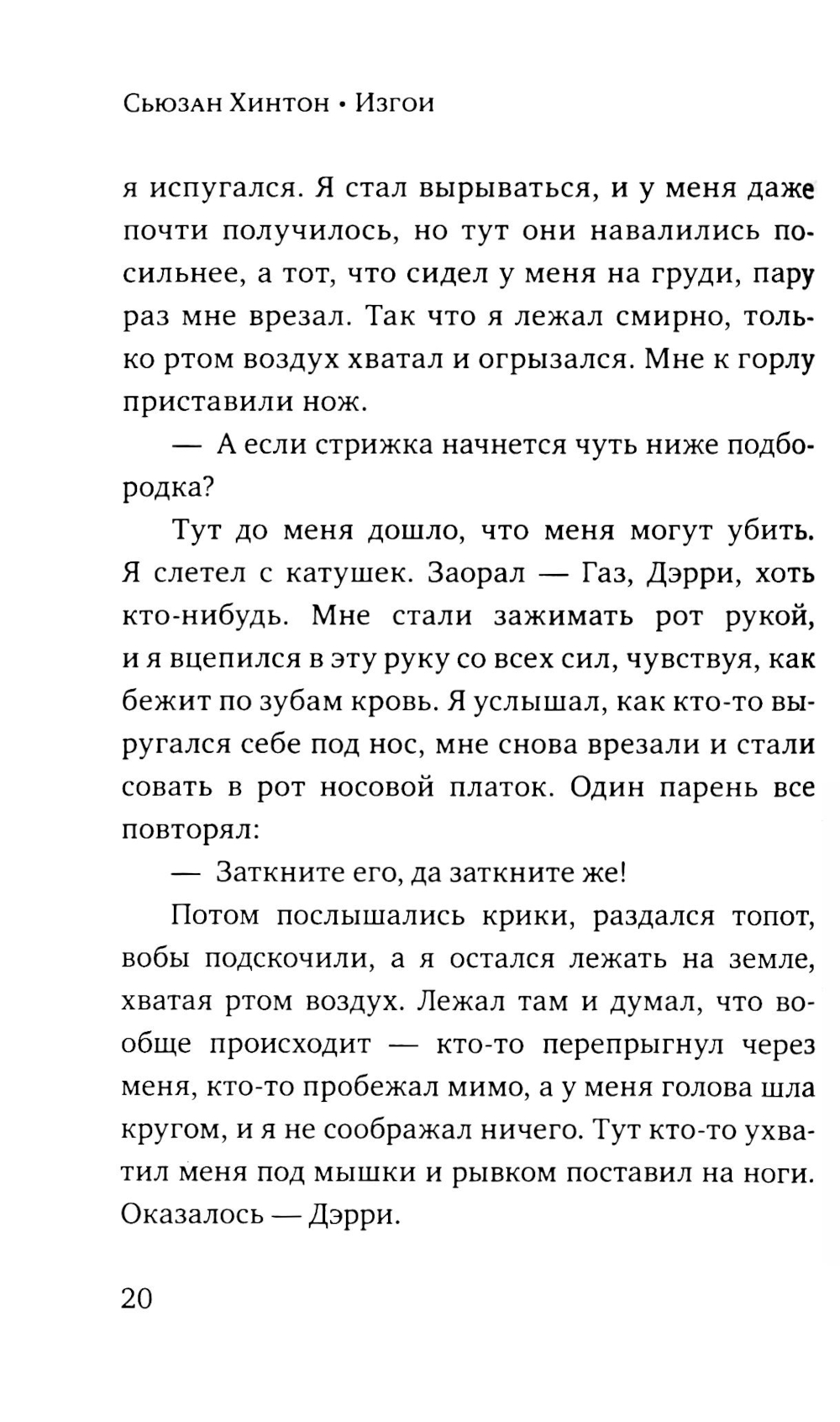 Сьюзан Хинтон • Изгои

я испугался. Я стал вырываться, и у меня даже почти получилось, но тут они навалились посильнее, а тот, что сидел у меня на груди, пару раз мне врезал. Так что я лежал смирно, только ртом воздух хватал и огрызался. Мне к горлу приставили нож.

— А если стрижка начнется чуть ниже подбородка?

Тут до меня дошло, что меня могут убить. Я слетел с катушек. Заорал — Газ, Дэрри, хоть кто-нибудь. Мне стали зажимать рот рукой, и я вцепился в эту руку со всех сил, чувствуя, как бежит по зубам кровь. Я услышал, как кто-то выругался себе под нос, мне снова врезали и стали совать в рот носовой платок. Один парень все повторял:

— Заткните его, да заткните же!

Потом послышались крики, раздался топот, вобы подскочили, а я остался лежать на земле, хватая ртом воздух. Лежал там и думал, что вообще происходит — кто-то перепрыгнул через меня, кто-то пробежал мимо, а у меня голова шла кругом, и я не соображал ничего. Тут кто-то ухватил меня под мышки и рывком поставил на ноги. Оказалось — Дэрри.

20